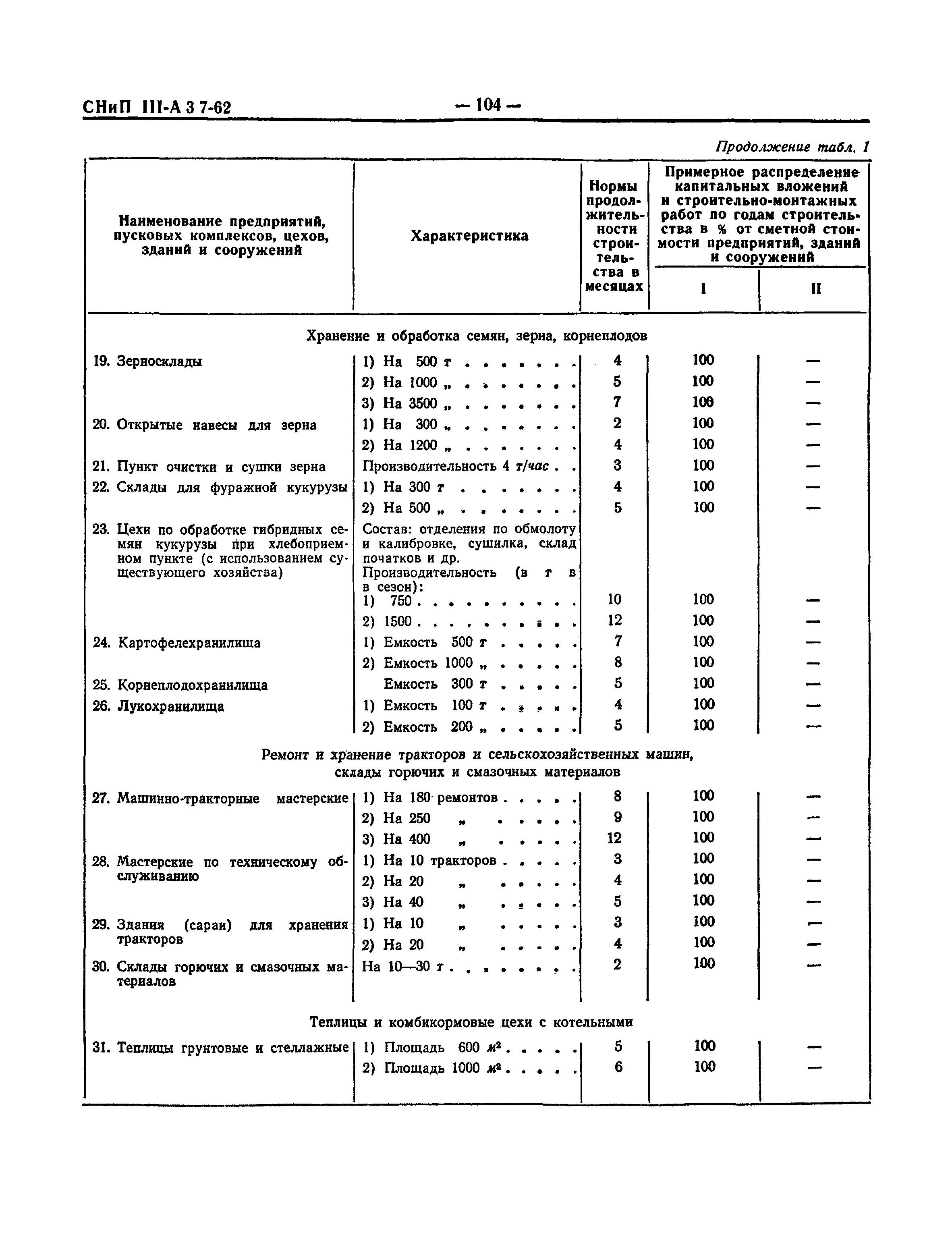 СНиП III-А 3 7-62 — 104 —

Продолжение табл. 1

| Наименование предприятий, пусковых комплексов, цехов, зданий и сооружений | Характеристика | Нормы продолжительности строительства в месяцах | Примерное распределение капитальных вложений и строительно-монтажных работ по годам строительства в % от сметной стоимости предприятий, зданий и сооружений I | II |
|---|---|---|---|---|
| Хранение и обработка семян, зерна, корнеплодов | | | | |
| 19. Зерносклады | 1) На 500 т . . . . . . . | 4 | 100 | — |
| | 2) На 1000 „ . . . . . . . | 5 | 100 | — |
| | 3) На 3500 „ . . . . . . . | 7 | 100 | — |
| 20. Открытые навесы для зерна | 1) На 300 „ . . . . . . . | 2 | 100 | — |
| | 2) На 1200 „ . . . . . . . | 4 | 100 | — |
| 21. Пункт очистки и сушки зерна | Производительность 4 т/час . . | 3 | 100 | — |
| 22. Склады для фуражной кукурузы | 1) На 300 т . . . . . . . | 4 | 100 | — |
| | 2) На 500 „ . . . . . . . | 5 | 100 | — |
| 23. Цехи по обработке гибридных семян кукурузы при хлебоприемном пункте (с использованием существующего хозяйства) | Состав: отделения по обмолоту и калибровке, сушилка, склад початков и др. Производительность (в т в сезон): | | | |
| | 1) 750 . . . . . . . . . . | 10 | 100 | — |
| | 2) 1500 . . . . . . . . . . | 12 | 100 | — |
| 24. Картофелехранилища | 1) Емкость 500 т . . . . . | 7 | 100 | — |
| | 2) Емкость 1000 „ . . . . . | 8 | 100 | — |
| 25. Корнеплодохранилища | Емкость 300 т . . . . . | 5 | 100 | — |
| 26. Лукохранилища | 1) Емкость 100 т . . . . . | 4 | 100 | — |
| | 2) Емкость 200 „ . . . . . | 5 | 100 | — |
| Ремонт и хранение тракторов и сельскохозяйственных машин, склады горючих и смазочных материалов | | | | |
| 27. Машинно-тракторные мастерские | 1) На 180 ремонтов . . . . . | 8 | 100 | — |
| | 2) На 250 „ . . . . . | 9 | 100 | — |
| | 3) На 400 „ . . . . . | 12 | 100 | — |
| 28. Мастерские по техническому обслуживанию | 1) На 10 тракторов . . . . . | 3 | 100 | — |
| | 2) На 20 „ . . . . . | 4 | 100 | — |
| | 3) На 40 „ . . . . . | 5 | 100 | — |
| 29. Здания (сараи) для хранения тракторов | 1) На 10 „ . . . . . | 3 | 100 | — |
| | 2) На 20 „ . . . . . | 4 | 100 | — |
| 30. Склады горючих и смазочных материалов | На 10—30 т . . . . . . . . | 2 | 100 | — |
| Теплицы и комбикормовые цехи с котельными | | | | |
| 31. Теплицы грунтовые и стеллажные | 1) Площадь 600 $м^2$ . . . . . | 5 | 100 | — |
| | 2) Площадь 1000 $м^2$ . . . . . | 6 | 100 | — |